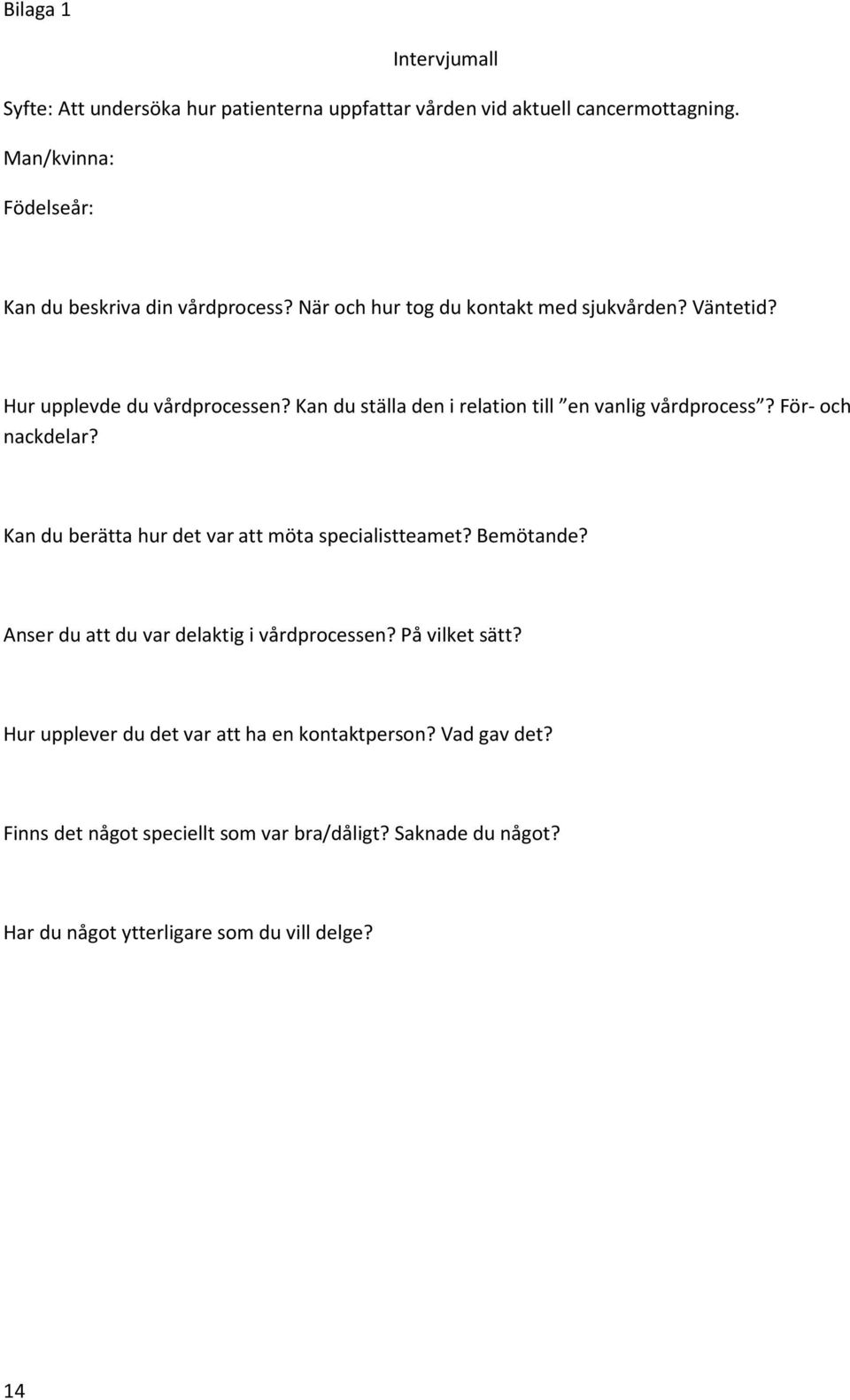 Bilaga 1

Intervjumall

Syfte: Att undersöka hur patienterna uppfattar vården vid aktuell cancermottagning.

Man/kvinna:

Födelseår:

Kan du beskriva din vårdprocess? När och hur tog du kontakt med sjukvården? Väntetid?

Hur upplevde du vårdprocessen? Kan du ställa den i relation till ”en vanlig vårdprocess”? För- och nackdelar?

Kan du berätta hur det var att möta specialistteamet? Bemötande?

Anser du att du var delaktig i vårdprocessen? På vilket sätt?

Hur upplever du det var att ha en kontaktperson? Vad gav det?

Finns det något speciellt som var bra/dåligt? Saknade du något?

Har du något ytterligare som du vill delge?

14